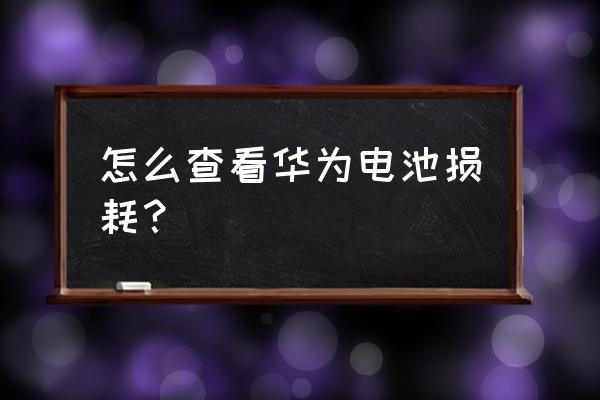 怎么查看华为电池损耗？